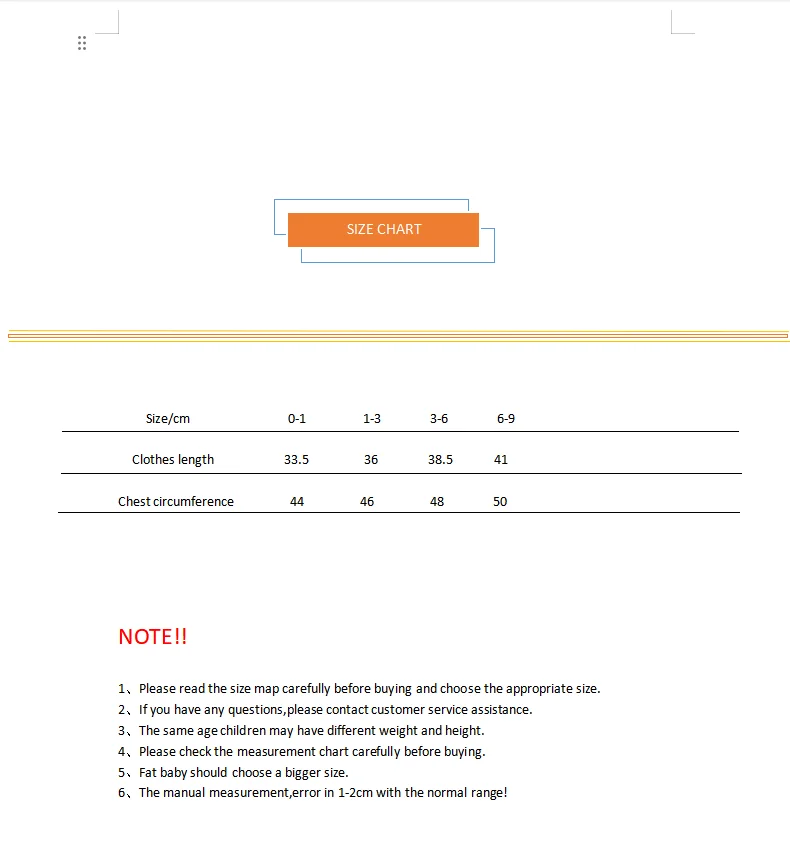 SIZE CHART

| Size/cm | 0-1 | 1-3 | 3-6 | 6-9 |
|---|---|---|---|---|
| Clothes length | 33.5 | 36 | 38.5 | 41 |
| Chest circumference | 44 | 46 | 48 | 50 |

NOTE!!

1、Please read the size map carefully before buying and choose the appropriate size.
2、If you have any questions,please contact customer service assistance.
3、The same age children may have different weight and height.
4、Please check the measurement chart carefully before buying.
5、Fat baby should choose a bigger size.
6、The manual measurement,error in 1-2cm with the normal range!